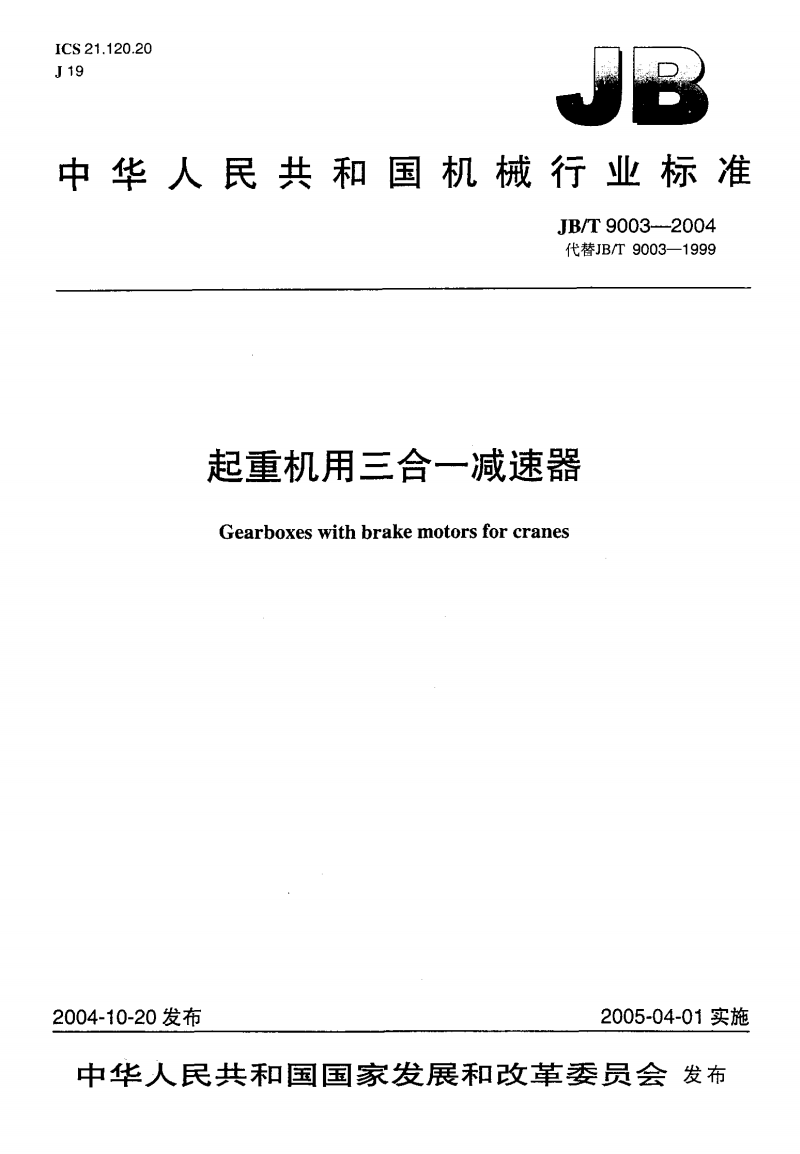 ICS 21.120.20
J 19

JB

中华人民共和国机械行业标准

JB/T 9003—2004
代替JB/T 9003—1999

起重机用三合一减速器

Gearboxes with brake motors for cranes

2004-10-20 发布

2005-04-01 实施

中华人民共和国国家发展和改革委员会 发布